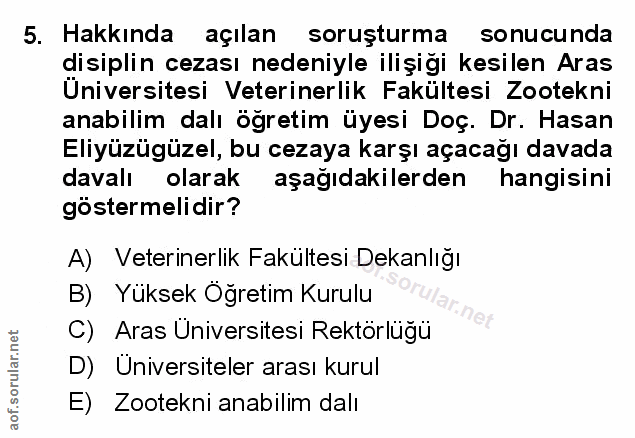 5. Hakkında açılan soruşturma sonucunda disiplin cezası nedeniyle ilişiği kesilen Aras Üniversitesi Veterinerlik Fakültesi Zootekni anabilim dalı öğretim üyesi Doç. Dr. Hasan Eliyüzügüzel, bu cezaya karşı açacağı davada davalı olarak aşağıdakilerden hangisini göstermelidir?

A) Veterinerlik Fakültesi Dekanlığı
B) Yüksek Öğretim Kurulu
C) Aras Üniversitesi Rektörlüğü
D) Üniversiteler arası kurul
E) Zootekni anabilim dalı

aof.sorular.net

aof.sorular.net